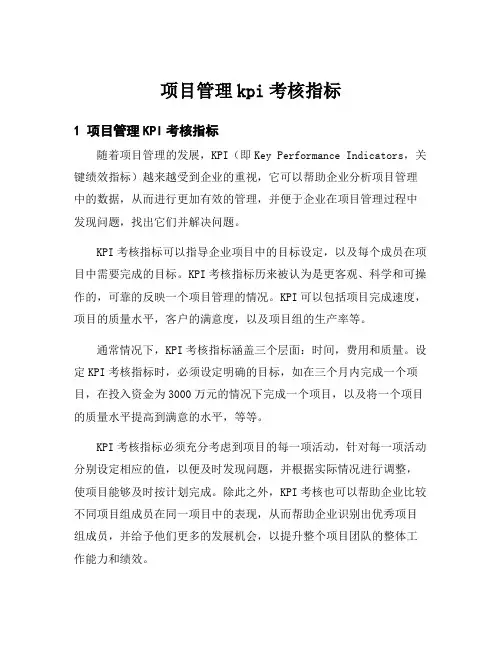 项目管理kpi考核指标

1 项目管理KPI考核指标

随着项目管理的发展，KPI（即Key Performance Indicators，关键绩效指标）越来越受到企业的重视，它可以帮助企业分析项目管理中的数据，从而进行更加有效的管理，并便于企业在项目管理过程中发现问题，找出它们并解决问题。

KPI考核指标可以指导企业项目中的目标设定，以及每个成员在项目中需要完成的目标。KPI考核指标历来被认为是更客观、科学和可操作的，可靠的反映一个项目管理的情况。KPI可以包括项目完成速度，项目的质量水平，客户的满意度，以及项目组的生产率等。

通常情况下，KPI考核指标涵盖三个层面：时间，费用和质量。设定KPI考核指标时，必须设定明确的目标，如在三个月内完成一个项目，在投入资金为3000万元的情况下完成一个项目，以及将一个项目的质量水平提高到满意的水平，等等。

KPI考核指标必须充分考虑到项目的每一项活动，针对每一项活动分别设定相应的值，以便及时发现问题，并根据实际情况进行调整，使项目能够及时按计划完成。除此之外，KPI考核也可以帮助企业比较不同项目组成员在同一项目中的表现，从而帮助企业识别出优秀项目组成员，并给予他们更多的发展机会，以提升整个项目团队的整体工作能力和绩效。